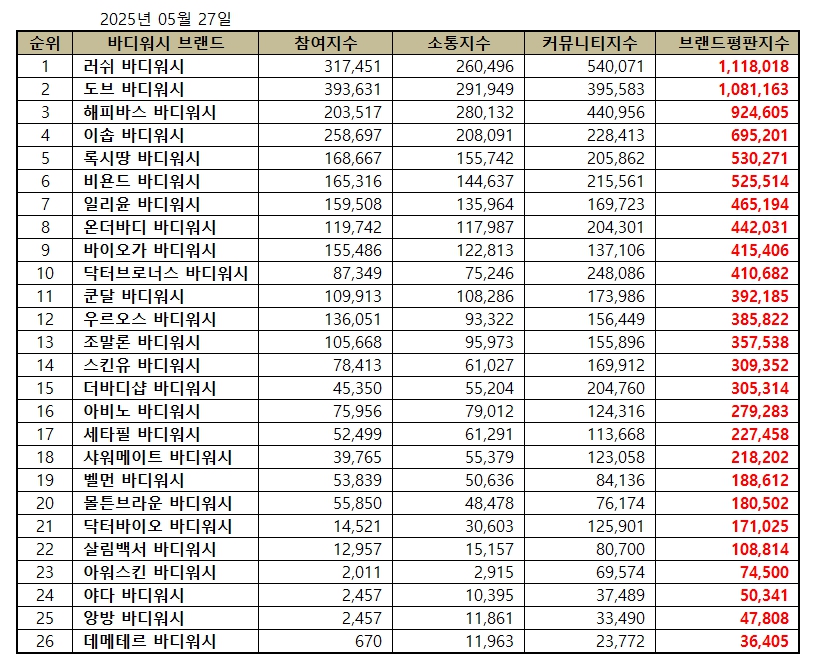 2025년 05월 27일

| 순위 | 바디워시 브랜드 | 참여지수 | 소통지수 | 커뮤니티지수 | 브랜드평판지수 |
|---|---|---|---|---|---|
| 1 | 러쉬 바디워시 | 317,451 | 260,496 | 540,071 | 1,118,018 |
| 2 | 도브 바디워시 | 393,631 | 291,949 | 395,583 | 1,081,163 |
| 3 | 해피바스 바디워시 | 203,517 | 280,132 | 440,956 | 924,605 |
| 4 | 이솝 바디워시 | 258,697 | 208,091 | 228,413 | 695,201 |
| 5 | 록시땅 바디워시 | 168,667 | 155,742 | 205,862 | 530,271 |
| 6 | 비욘드 바디워시 | 165,316 | 144,637 | 215,561 | 525,514 |
| 7 | 일리윤 바디워시 | 159,508 | 135,964 | 169,723 | 465,194 |
| 8 | 온더바디 바디워시 | 119,742 | 117,987 | 204,301 | 442,031 |
| 9 | 바이오가 바디워시 | 155,486 | 122,813 | 137,106 | 415,406 |
| 10 | 닥터브로너스 바디워시 | 87,349 | 75,246 | 248,086 | 410,682 |
| 11 | 쿤달 바디워시 | 109,913 | 108,286 | 173,986 | 392,185 |
| 12 | 우르오스 바디워시 | 136,051 | 93,322 | 156,449 | 385,822 |
| 13 | 조말론 바디워시 | 105,668 | 95,973 | 155,896 | 357,538 |
| 14 | 스킨유 바디워시 | 78,413 | 61,027 | 169,912 | 309,352 |
| 15 | 더바디샵 바디워시 | 45,350 | 55,204 | 204,760 | 305,314 |
| 16 | 아비노 바디워시 | 75,956 | 79,012 | 124,316 | 279,283 |
| 17 | 세타필 바디워시 | 52,499 | 61,291 | 113,668 | 227,458 |
| 18 | 샤워메이트 바디워시 | 39,765 | 55,379 | 123,058 | 218,202 |
| 19 | 벨먼 바디워시 | 53,839 | 50,636 | 84,136 | 188,612 |
| 20 | 몰튼브라운 바디워시 | 55,850 | 48,478 | 76,174 | 180,502 |
| 21 | 닥터바이오 바디워시 | 14,521 | 30,603 | 125,901 | 171,025 |
| 22 | 살림백서 바디워시 | 12,957 | 15,157 | 80,700 | 108,814 |
| 23 | 아워스킨 바디워시 | 2,011 | 2,915 | 69,574 | 74,500 |
| 24 | 야다 바디워시 | 2,457 | 10,395 | 37,489 | 50,341 |
| 25 | 앙방 바디워시 | 2,457 | 11,861 | 33,490 | 47,808 |
| 26 | 데메테르 바디워시 | 670 | 11,963 | 23,772 | 36,405 |